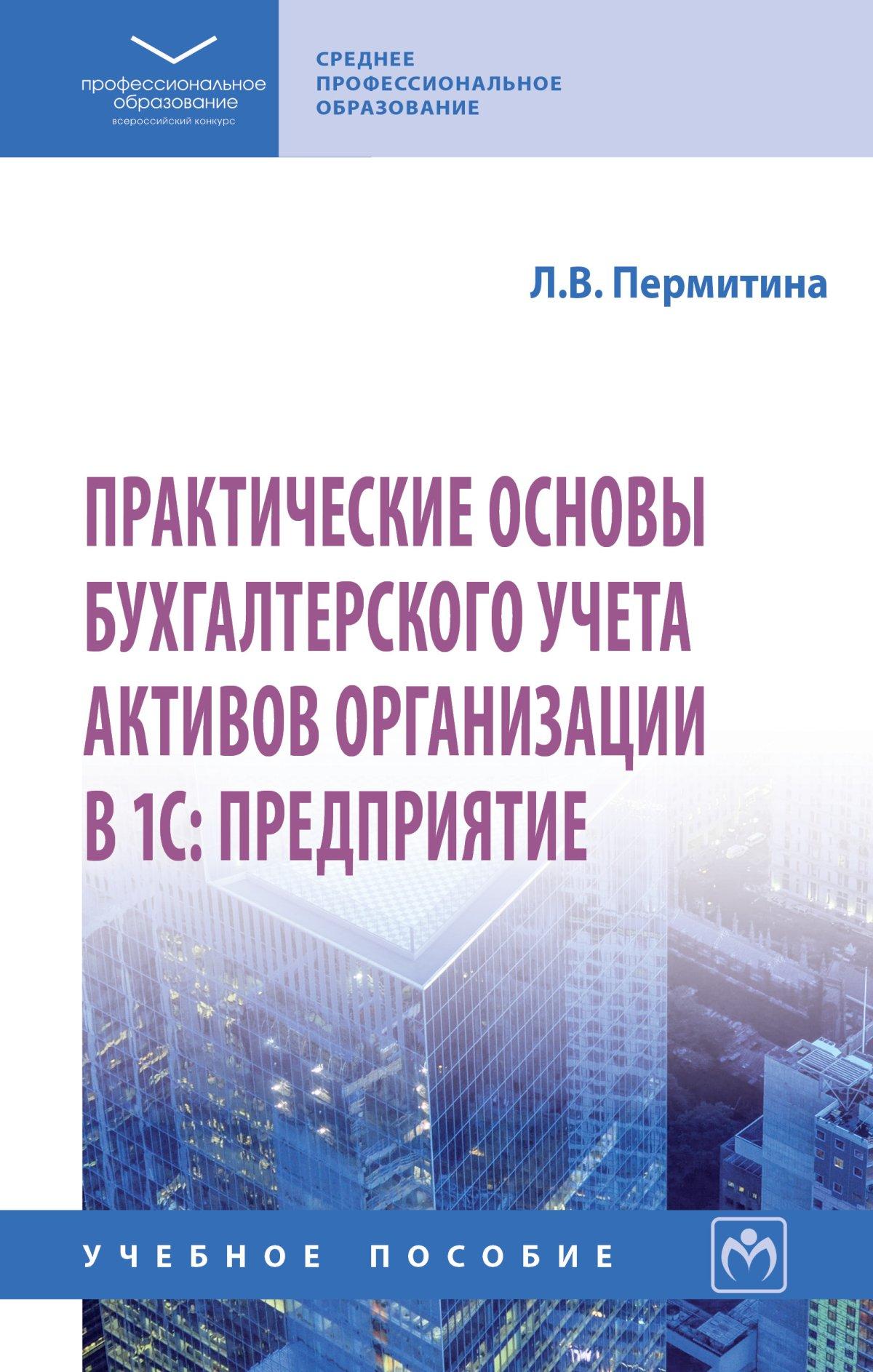 профессиональное
образование
всероссийский конкурс

СРЕДНЕЕ
ПРОФЕССИОНАЛЬНОЕ
ОБРАЗОВАНИЕ

Л.В. Пермитина

ПРАКТИЧЕСКИЕ ОСНОВЫ БУХГАЛТЕРСКОГО УЧЕТА АКТИВОВ ОРГАНИЗАЦИИ В 1С: ПРЕДПРИЯТИЕ

УЧЕБНОЕ ПОСОБИЕ